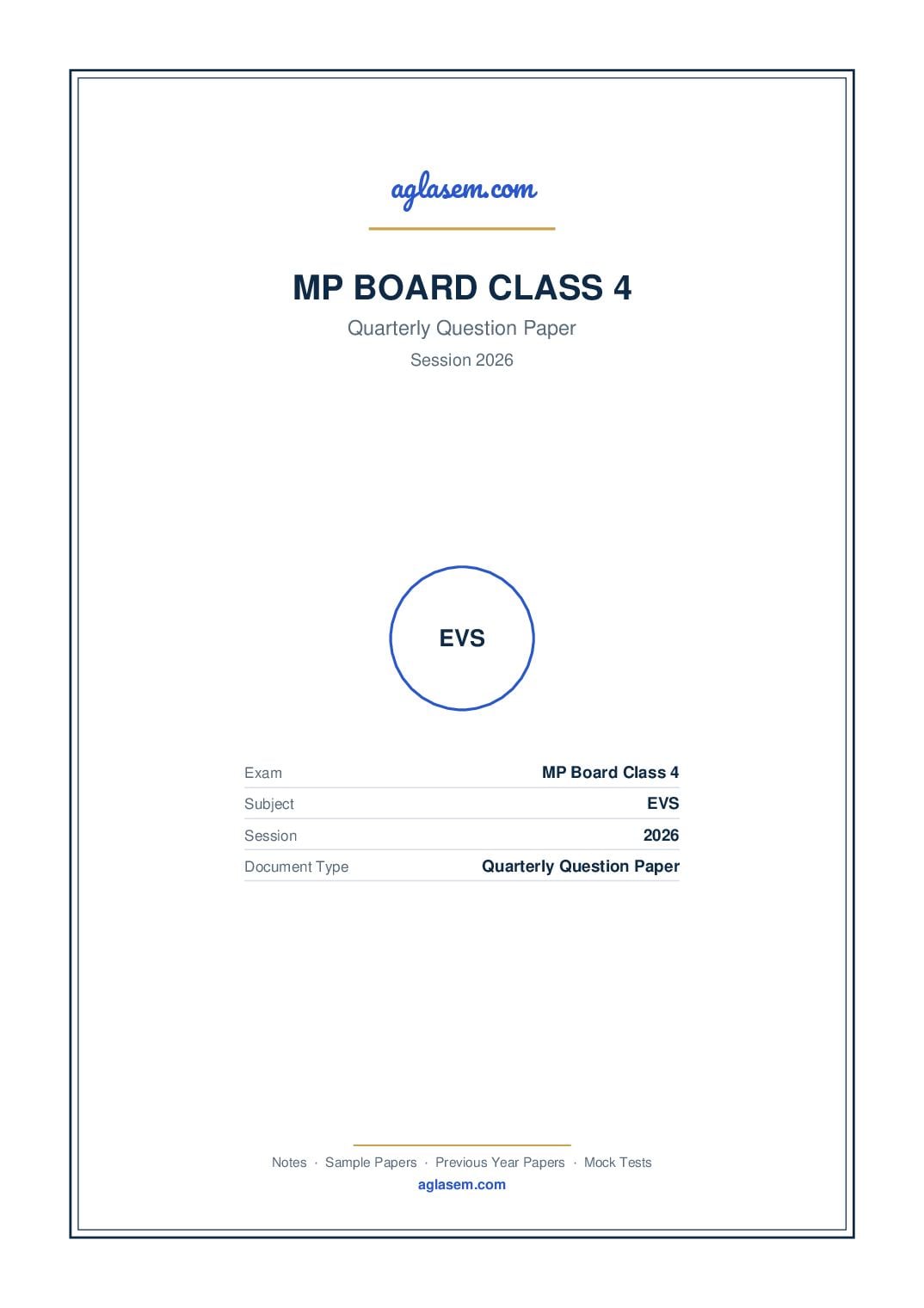 aglasem.com

MP BOARD CLASS 4

Quarterly Question Paper

Session 2026

EVS

Exam
MP Board Class 4

Subject
EVS

Session
2026

Document Type
Quarterly Question Paper

Notes · Sample Papers · Previous Year Papers · Mock Tests
aglasem.com